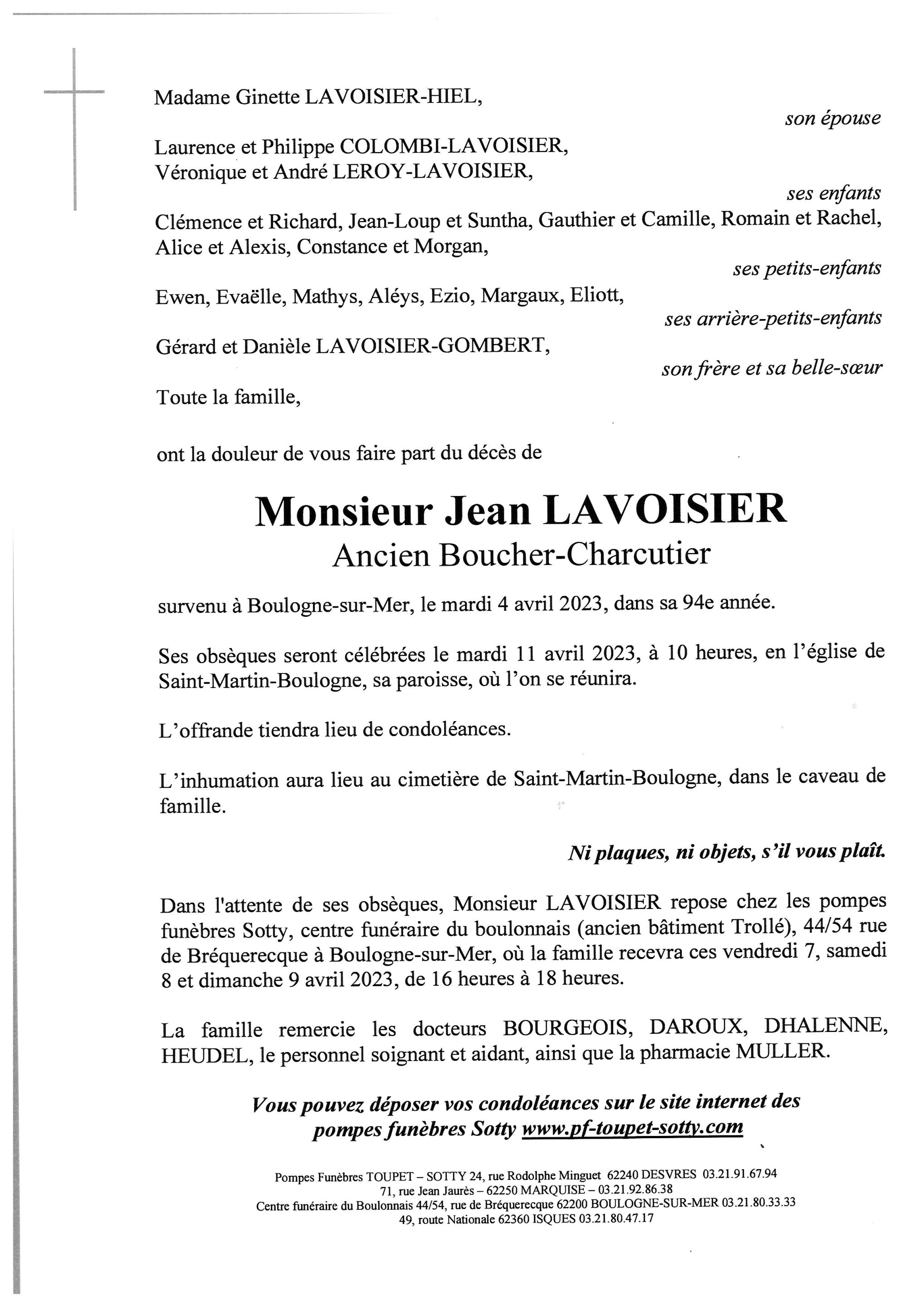 Madame Ginette LAVOISIER-HIEL,

son épouse

Laurence et Philippe COLOMBI-LAVOISIER,
Véronique et André LEROY-LAVOISIER,

ses enfants

Clémence et Richard, Jean-Loup et Suntha, Gauthier et Camille, Romain et Rachel, Alice et Alexis, Constance et Morgan,

ses petits-enfants

Ewen, Evaëlle, Mathys, Aléys, Ezio, Margaux, Eliott,

ses arrière-petits-enfants

Gérard et Danièle LAVOISIER-GOMBERT,

son frère et sa belle-sœur

Toute la famille,

ont la douleur de vous faire part du décès de

Monsieur Jean LAVOISIER
Ancien Boucher-Charcutier

survenu à Boulogne-sur-Mer, le mardi 4 avril 2023, dans sa 94e année.

Ses obsèques seront célébrées le mardi 11 avril 2023, à 10 heures, en l'église de Saint-Martin-Boulogne, sa paroisse, où l'on se réunira.

L'offrande tiendra lieu de condoléances.

L'inhumation aura lieu au cimetière de Saint-Martin-Boulogne, dans le caveau de famille.

Ni plaques, ni objets, s'il vous plaît.

Dans l'attente de ses obsèques, Monsieur LAVOISIER repose chez les pompes funèbres Sotty, centre funéraire du boulonnais (ancien bâtiment Trollé), 44/54 rue de Bréquerecque à Boulogne-sur-Mer, où la famille recevra ces vendredi 7, samedi 8 et dimanche 9 avril 2023, de 16 heures à 18 heures.

La famille remercie les docteurs BOURGEOIS, DAROUX, DHALENNE, HEUDEL, le personnel soignant et aidant, ainsi que la pharmacie MULLER.

Vous pouvez déposer vos condoléances sur le site internet des pompes funèbres Sotty www.pf-toupet-sotty.com

Pompes Funèbres TOUPET – SOTTY 24, rue Rodolphe Minguet 62240 DESVRES 03.21.91.67.94
71, rue Jean Jaurès – 62250 MARQUISE – 03.21.92.86.38
Centre funéraire du Boulonnais 44/54, rue de Bréquerecque 62200 BOULOGNE-SUR-MER 03.21.80.33.33
49, route Nationale 62360 ISQUES 03.21.80.47.17